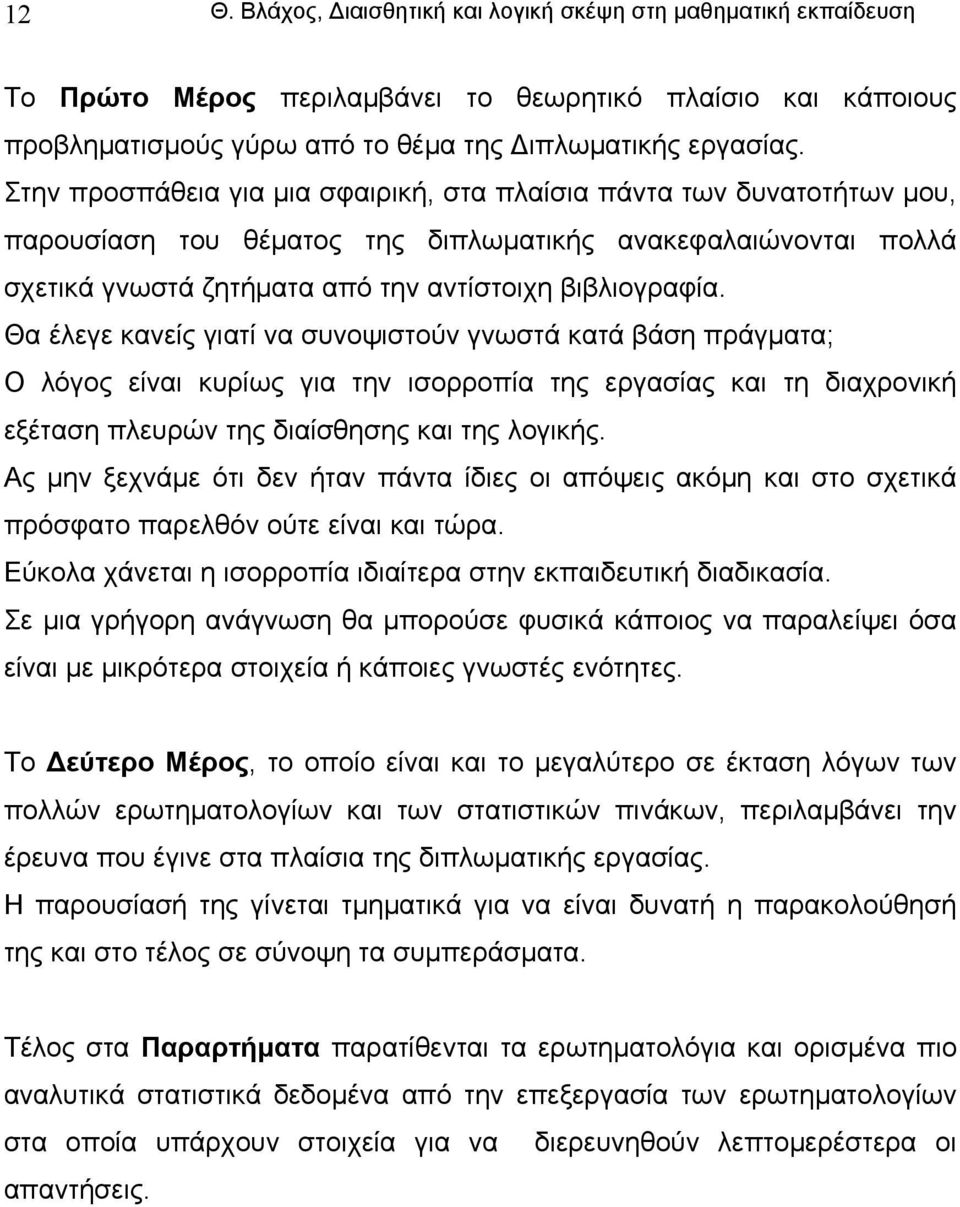 12 Θ. Βλάχος, Διαισθητική και λογική σκέψη στη μαθηματική εκπαίδευση

Το Πρώτο Μέρος περιλαμβάνει το θεωρητικό πλαίσιο και κάποιους προβληματισμούς γύρω από το θέμα της Διπλωματικής εργασίας.
Στην προσπάθεια για μια σφαιρική, στα πλαίσια πάντα των δυνατοτήτων μου, παρουσίαση του θέματος της διπλωματικής ανακεφαλαιώνονται πολλά σχετικά γνωστά ζητήματα από την αντίστοιχη βιβλιογραφία.
Θα έλεγε κανείς γιατί να συνοψιστούν γνωστά κατά βάση πράγματα;
Ο λόγος είναι κυρίως για την ισορροπία της εργασίας και τη διαχρονική εξέταση πλευρών της διαίσθησης και της λογικής.
Ας μην ξεχνάμε ότι δεν ήταν πάντα ίδιες οι απόψεις ακόμη και στο σχετικά πρόσφατο παρελθόν ούτε είναι και τώρα.
Εύκολα χάνεται η ισορροπία ιδιαίτερα στην εκπαιδευτική διαδικασία.
Σε μια γρήγορη ανάγνωση θα μπορούσε φυσικά κάποιος να παραλείψει όσα είναι με μικρότερα στοιχεία ή κάποιες γνωστές ενότητες.

Το Δεύτερο Μέρος, το οποίο είναι και το μεγαλύτερο σε έκταση λόγων των πολλών ερωτηματολογίων και των στατιστικών πινάκων, περιλαμβάνει την έρευνα που έγινε στα πλαίσια της διπλωματικής εργασίας.
Η παρουσίασή της γίνεται τμηματικά για να είναι δυνατή η παρακολούθησή της και στο τέλος σε σύνοψη τα συμπεράσματα.

Τέλος στα Παραρτήματα παρατίθενται τα ερωτηματολόγια και ορισμένα πιο αναλυτικά στατιστικά δεδομένα από την επεξεργασία των ερωτηματολογίων στα οποία υπάρχουν στοιχεία για να διερευνηθούν λεπτομερέστερα οι απαντήσεις.